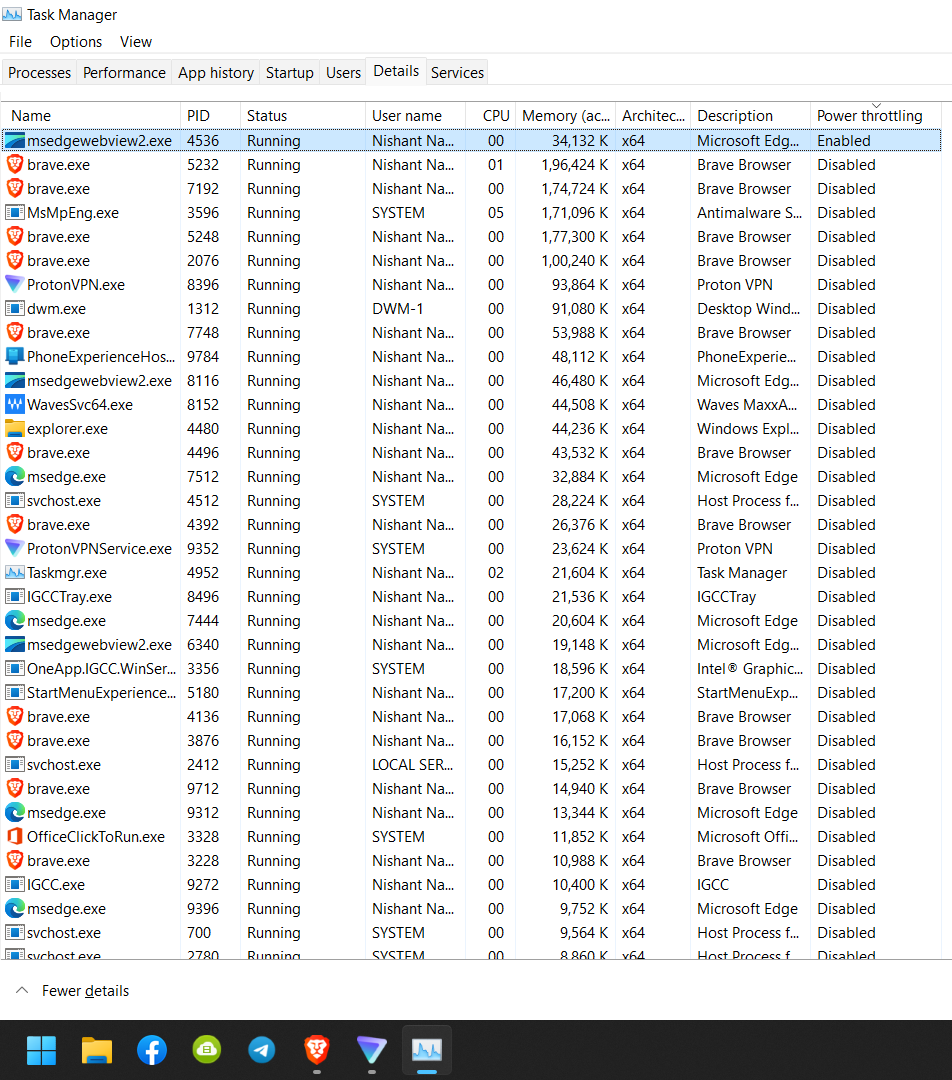 Task Manager

File Options View

Processes Performance App history Startup Users Details Services

| Name | PID | Status | User name | CPU | Memory (ac... | Architec... | Description | Power throttling |
|---|---|---|---|---|---|---|---|---|
| msedgewebview2.exe | 4536 | Running | Nishant Na... | 00 | 34,132 K | x64 | Microsoft Edg... | Enabled |
| brave.exe | 5232 | Running | Nishant Na... | 01 | 1,96,424 K | x64 | Brave Browser | Disabled |
| brave.exe | 7192 | Running | Nishant Na... | 00 | 1,74,724 K | x64 | Brave Browser | Disabled |
| MsMpEng.exe | 3596 | Running | SYSTEM | 05 | 1,71,096 K | x64 | Antimalware S... | Disabled |
| brave.exe | 5248 | Running | Nishant Na... | 00 | 1,77,300 K | x64 | Brave Browser | Disabled |
| brave.exe | 2076 | Running | Nishant Na... | 00 | 1,00,240 K | x64 | Brave Browser | Disabled |
| ProtonVPN.exe | 8396 | Running | Nishant Na... | 00 | 93,864 K | x64 | Proton VPN | Disabled |
| dwm.exe | 1312 | Running | DWM-1 | 00 | 91,080 K | x64 | Desktop Wind... | Disabled |
| brave.exe | 7748 | Running | Nishant Na... | 00 | 53,988 K | x64 | Brave Browser | Disabled |
| PhoneExperienceHos... | 9784 | Running | Nishant Na... | 00 | 48,112 K | x64 | PhoneExperie... | Disabled |
| msedgewebview2.exe | 8116 | Running | Nishant Na... | 00 | 46,480 K | x64 | Microsoft Edg... | Disabled |
| WavesSvc64.exe | 8152 | Running | Nishant Na... | 00 | 44,508 K | x64 | Waves MaxxA... | Disabled |
| explorer.exe | 4480 | Running | Nishant Na... | 00 | 44,236 K | x64 | Windows Expl... | Disabled |
| brave.exe | 4496 | Running | Nishant Na... | 00 | 43,532 K | x64 | Brave Browser | Disabled |
| msedge.exe | 7512 | Running | Nishant Na... | 00 | 32,884 K | x64 | Microsoft Edge | Disabled |
| svchost.exe | 4512 | Running | SYSTEM | 00 | 28,224 K | x64 | Host Process f... | Disabled |
| brave.exe | 4392 | Running | Nishant Na... | 00 | 26,376 K | x64 | Brave Browser | Disabled |
| ProtonVPNService.exe | 9352 | Running | SYSTEM | 00 | 23,624 K | x64 | Proton VPN | Disabled |
| Taskmgr.exe | 4952 | Running | Nishant Na... | 02 | 21,604 K | x64 | Task Manager | Disabled |
| IGCCTray.exe | 8496 | Running | Nishant Na... | 00 | 21,536 K | x64 | IGCCTray | Disabled |
| msedge.exe | 7444 | Running | Nishant Na... | 00 | 20,604 K | x64 | Microsoft Edge | Disabled |
| msedgewebview2.exe | 6340 | Running | Nishant Na... | 00 | 19,148 K | x64 | Microsoft Edg... | Disabled |
| OneApp.IGCC.WinSer... | 3356 | Running | SYSTEM | 00 | 18,596 K | x64 | Intel® Graphic... | Disabled |
| StartMenuExperience... | 5180 | Running | Nishant Na... | 00 | 17,200 K | x64 | StartMenuExp... | Disabled |
| brave.exe | 4136 | Running | Nishant Na... | 00 | 17,068 K | x64 | Brave Browser | Disabled |
| brave.exe | 3876 | Running | Nishant Na... | 00 | 16,152 K | x64 | Brave Browser | Disabled |
| svchost.exe | 2412 | Running | LOCAL SER... | 00 | 15,252 K | x64 | Host Process f... | Disabled |
| brave.exe | 9712 | Running | Nishant Na... | 00 | 14,940 K | x64 | Brave Browser | Disabled |
| msedge.exe | 9312 | Running | Nishant Na... | 00 | 13,344 K | x64 | Microsoft Edge | Disabled |
| OfficeClickToRun.exe | 3328 | Running | SYSTEM | 00 | 11,852 K | x64 | Microsoft Offi... | Disabled |
| brave.exe | 3228 | Running | Nishant Na... | 00 | 10,988 K | x64 | Brave Browser | Disabled |
| IGCC.exe | 9272 | Running | Nishant Na... | 00 | 10,400 K | x64 | IGCC | Disabled |
| msedge.exe | 9396 | Running | Nishant Na... | 00 | 9,752 K | x64 | Microsoft Edge | Disabled |
| svchost.exe | 700 | Running | SYSTEM | 00 | 9,564 K | x64 | Host Process f... | Disabled |
| svchost.exe | 2780 | Running | SYSTEM | 00 | 8,860 K | x64 | Host Process f... | Disabled |

Fewer details